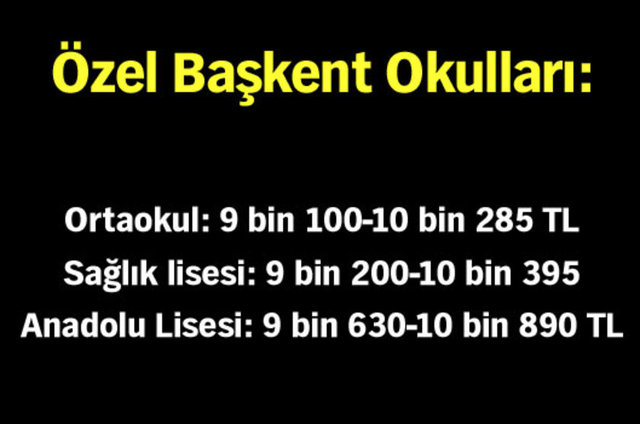 Özel Başkent Okulları:

Ortaokul: 9 bin 100-10 bin 285 TL
Sağlık lisesi: 9 bin 200-10 bin 395
Anadolu Lisesi: 9 bin 630-10 bin 890 TL